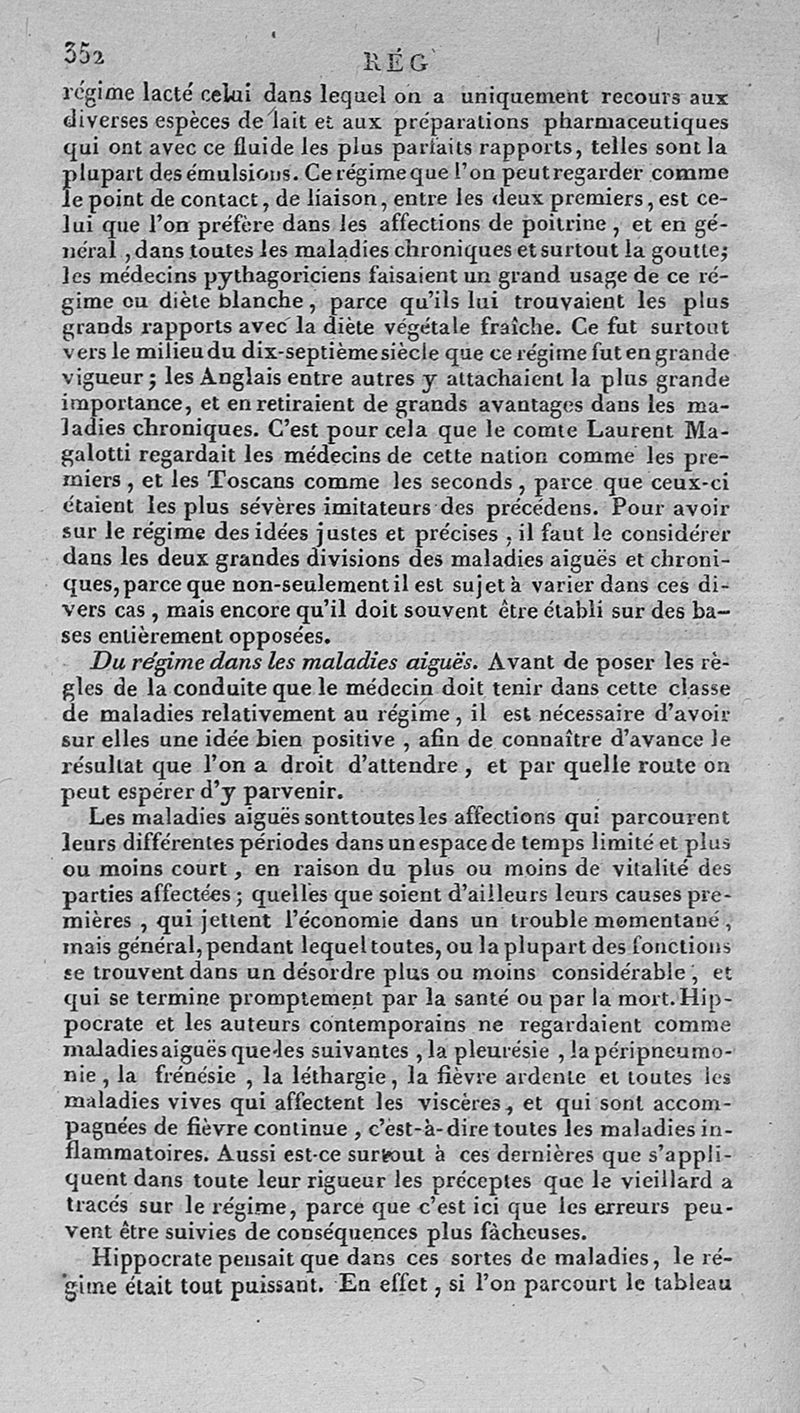 352 RÉG

régime lacté celui dans lequel on a uniquement recours aux diverses espèces de lait et aux préparations pharmaceutiques qui ont avec ce fluide les plus parfaits rapports, telles sont la plupart des émulsions. Ce régime que l'on peut regarder comme le point de contact, de liaison, entre les deux premiers, est celui que l'on préfère dans les affections de poitrine, et en général, dans toutes les maladies chroniques et surtout la goutte; les médecins pythagoriciens faisaient un grand usage de ce régime ou diète blanche, parce qu'ils lui trouvaient les plus grands rapports avec la diète végétale fraîche. Ce fut surtout vers le milieu du dix-septième siècle que ce régime fut en grande vigueur; les Anglais entre autres y attachaient la plus grande importance, et en retiraient de grands avantages dans les maladies chroniques. C'est pour cela que le comte Laurent Magalotti regardait les médecins de cette nation comme les premiers, et les Toscans comme les seconds, parce que ceux-ci étaient les plus sévères imitateurs des précédens. Pour avoir sur le régime des idées justes et précises, il faut le considérer dans les deux grandes divisions des maladies aiguës et chroniques, parce que non-seulement il est sujet à varier dans ces divers cas, mais encore qu'il doit souvent être établi sur des bases entièrement opposées.

Du régime dans les maladies aiguës. Avant de poser les règles de la conduite que le médecin doit tenir dans cette classe de maladies relativement au régime, il est nécessaire d'avoir sur elles une idée bien positive, afin de connaître d'avance le résultat que l'on a droit d'attendre, et par quelle route on peut espérer d'y parvenir.

Les maladies aiguës sont toutes les affections qui parcourent leurs différentes périodes dans un espace de temps limité et plus ou moins court, en raison du plus ou moins de vitalité des parties affectées; quelles que soient d'ailleurs leurs causes premières, qui jettent l'économie dans un trouble momentané, mais général, pendant lequel toutes, ou la plupart des fonctions se trouvent dans un désordre plus ou moins considérable, et qui se termine promptement par la santé ou par la mort. Hippocrate et les auteurs contemporains ne regardaient comme maladies aiguës que les suivantes, la pleurésie, la péripneumonie, la frénésie, la léthargie, la fièvre ardente et toutes les maladies vives qui affectent les viscères, et qui sont accompagnées de fièvre continue, c'est-à-dire toutes les maladies inflammatoires. Aussi est-ce surtout à ces dernières que s'appliquent dans toute leur rigueur les préceptes que le vieillard a tracés sur le régime, parce que c'est ici que les erreurs peuvent être suivies de conséquences plus fâcheuses.

Hippocrate pensait que dans ces sortes de maladies, le régime était tout puissant. En effet, si l'on parcourt le tableau